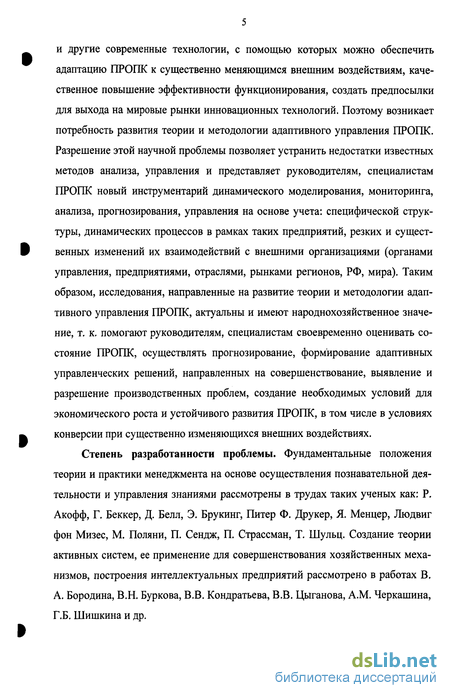 5

и другие современные технологии, с помощью которых можно обеспечить адаптацию ПРОПК к существенно меняющимся внешним воздействиям, качественное повышение эффективности функционирования, создать предпосылки для выхода на мировые рынки инновационных технологий. Поэтому возникает потребность развития теории и методологии адаптивного управления ПРОПК. Разрешение этой научной проблемы позволяет устранить недостатки известных методов анализа, управления и представляет руководителям, специалистам ПРОПК новый инструментарий динамического моделирования, мониторинга, анализа, прогнозирования, управления на основе учета: специфической структуры, динамических процессов в рамках таких предприятий, резких и существенных изменений их взаимодействий с внешними организациями (органами управления, предприятиями, отраслями, рынками регионов, РФ, мира). Таким образом, исследования, направленные на развитие теории и методологии адаптивного управления ПРОПК, актуальны и имеют народнохозяйственное значение, т. к. помогают руководителям, специалистам своевременно оценивать состояние ПРОПК, осуществлять прогнозирование, формирование адаптивных управленческих решений, направленных на совершенствование, выявление и разрешение производственных проблем, создание необходимых условий для экономического роста и устойчивого развития ПРОПК, в том числе в условиях конверсии при существенно изменяющихся внешних воздействиях.

Степень разработанности проблемы. Фундаментальные положения теории и практики менеджмента на основе осуществления познавательной деятельности и управления знаниями рассмотрены в трудах таких ученых как: Р. Акофф, Г. Беккер, Д. Белл, Э. Брукинг, Питер Ф. Друкер, Я. Менцер, Людвиг фон Мизес, М. Поляни, П. Сендж, П. Страссман, Т. Шульц. Создание теории активных систем, ее применение для совершенствования хозяйственных механизмов, построения интеллектуальных предприятий рассмотрено в работах В. А. Бородина, В.Н. Буркова, В.В. Кондратьева, В.В. Цыганова, А.М. Черкашина, Г.Б. Шишкина и др.

dsLib.net
библиотека диссертаций